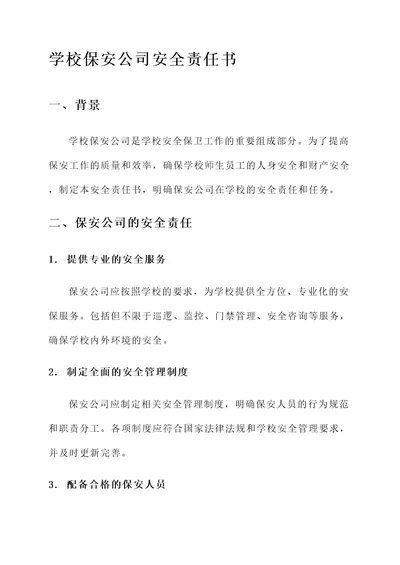 学校保安公司安全责任书

一、背景

学校保安公司是学校安全保卫工作的重要组成部分。为了提高保安工作的质量和效率，确保学校师生员工的人身安全和财产安全，制定本安全责任书，明确保安公司在学校的安全责任和任务。

二、保安公司的安全责任

1. 提供专业的安全服务

保安公司应按照学校的要求，为学校提供全方位、专业化的安保服务。包括但不限于巡逻、监控、门禁管理、安全咨询等服务，确保学校内外环境的安全。

2. 制定全面的安全管理制度

保安公司应制定相关安全管理制度，明确保安人员的行为规范和职责分工。各项制度应符合国家法律法规和学校安全管理要求，并及时更新完善。

3. 配备合格的保安人员